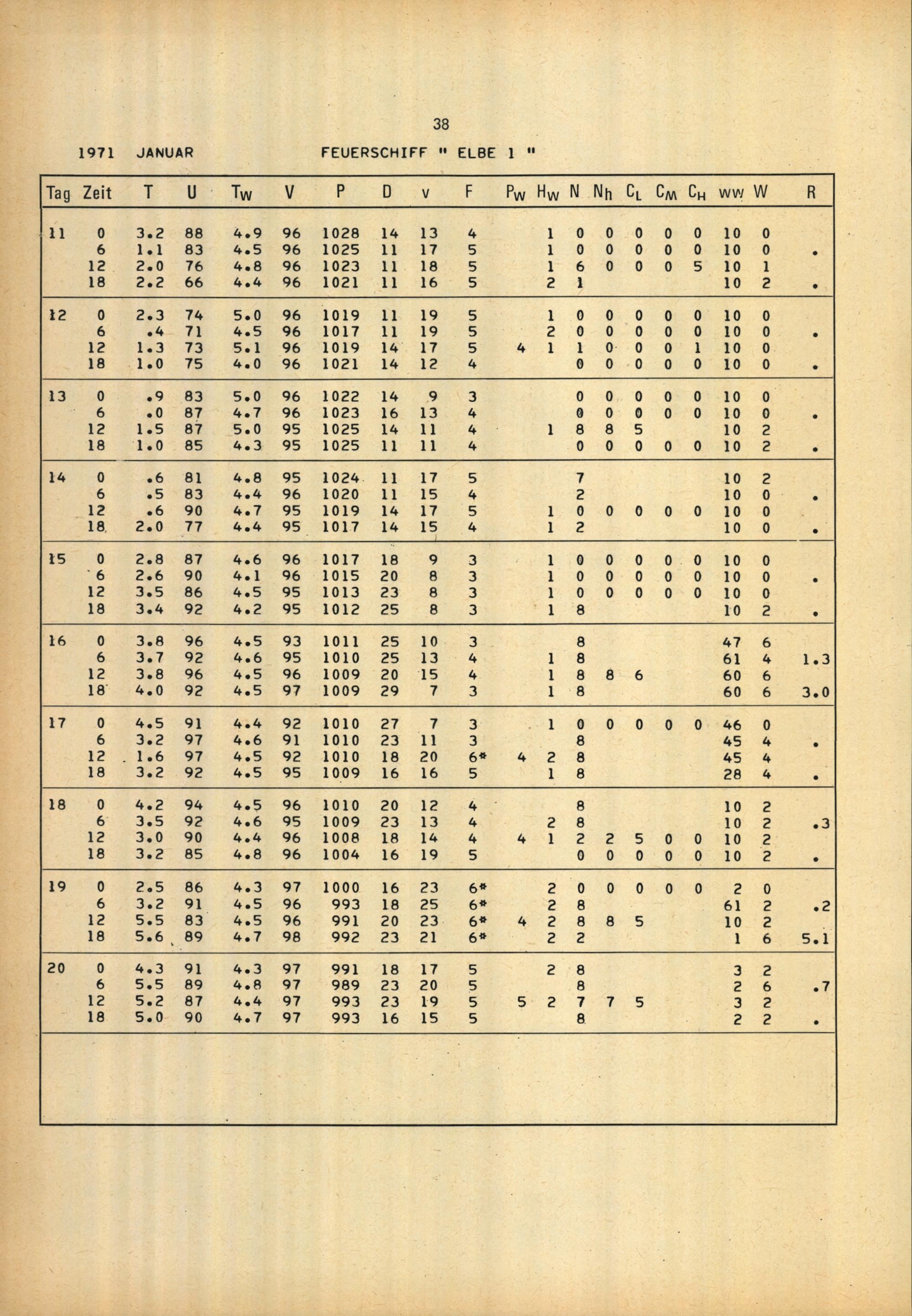 38

1971 JANUAR FEUERSCHIFF " ELBE 1 "

| Tag | Zeit | T | U | $T_W$ | V | P | D | v | F | $P_W$ | $H_W$ | N | $N_h$ | $C_L$ | $C_M$ | $C_H$ | ww | W | R |
|---|---|---|---|---|---|---|---|---|---|---|---|---|---|---|---|---|---|---|---|
| 11 | 0 | 3.2 | 88 | 4.9 | 96 | 1028 | 14 | 13 | 4 | | 1 | 0 | 0 | 0 | 0 | 0 | 10 | 0 | |
| | 6 | 1.1 | 83 | 4.5 | 96 | 1025 | 11 | 17 | 5 | | 1 | 0 | 0 | 0 | 0 | 0 | 10 | 0 | . |
| | 12 | 2.0 | 76 | 4.8 | 96 | 1023 | 11 | 18 | 5 | | 1 | 6 | 0 | 0 | 0 | 5 | 10 | 1 | |
| | 18 | 2.2 | 66 | 4.4 | 96 | 1021 | 11 | 16 | 5 | | 2 | 1 | | | | | 10 | 2 | . |
| 12 | 0 | 2.3 | 74 | 5.0 | 96 | 1019 | 11 | 19 | 5 | | 1 | 0 | 0 | 0 | 0 | 0 | 10 | 0 | |
| | 6 | .4 | 71 | 4.5 | 96 | 1017 | 11 | 19 | 5 | | 2 | 0 | 0 | 0 | 0 | 0 | 10 | 0 | . |
| | 12 | 1.3 | 73 | 5.1 | 96 | 1019 | 14 | 17 | 5 | 4 | 1 | 1 | 0 | 0 | 0 | 1 | 10 | 0 | |
| | 18 | 1.0 | 75 | 4.0 | 96 | 1021 | 14 | 12 | 4 | | | 0 | 0 | 0 | 0 | 0 | 10 | 0 | . |
| 13 | 0 | .9 | 83 | 5.0 | 96 | 1022 | 14 | 9 | 3 | | | 0 | 0 | 0 | 0 | 0 | 10 | 0 | |
| | 6 | .0 | 87 | 4.7 | 96 | 1023 | 16 | 13 | 4 | | | 0 | 0 | 0 | 0 | 0 | 10 | 0 | . |
| | 12 | 1.5 | 87 | 5.0 | 95 | 1025 | 14 | 11 | 4 | | 1 | 8 | 8 | 5 | | | 10 | 2 | |
| | 18 | 1.0 | 85 | 4.3 | 95 | 1025 | 11 | 11 | 4 | | | 0 | 0 | 0 | 0 | 0 | 10 | 2 | . |
| 14 | 0 | .6 | 81 | 4.8 | 95 | 1024 | 11 | 17 | 5 | | | 7 | | | | | 10 | 2 | |
| | 6 | .5 | 83 | 4.4 | 96 | 1020 | 11 | 15 | 4 | | | 2 | | | | | 10 | 0 | . |
| | 12 | .6 | 90 | 4.7 | 95 | 1019 | 14 | 17 | 5 | | 1 | 0 | 0 | 0 | 0 | 0 | 10 | 0 | |
| | 18 | 2.0 | 77 | 4.4 | 95 | 1017 | 14 | 15 | 4 | | 1 | 2 | | | | | 10 | 0 | . |
| 15 | 0 | 2.8 | 87 | 4.6 | 96 | 1017 | 18 | 9 | 3 | | 1 | 0 | 0 | 0 | 0 | 0 | 10 | 0 | |
| | 6 | 2.6 | 90 | 4.1 | 96 | 1015 | 20 | 8 | 3 | | 1 | 0 | 0 | 0 | 0 | 0 | 10 | 0 | . |
| | 12 | 3.5 | 86 | 4.5 | 95 | 1013 | 23 | 8 | 3 | | 1 | 0 | 0 | 0 | 0 | 0 | 10 | 0 | |
| | 18 | 3.4 | 92 | 4.2 | 95 | 1012 | 25 | 8 | 3 | | 1 | 8 | | | | | 10 | 2 | . |
| 16 | 0 | 3.8 | 96 | 4.5 | 93 | 1011 | 25 | 10 | 3 | | | 8 | | | | | 47 | 6 | |
| | 6 | 3.7 | 92 | 4.6 | 95 | 1010 | 25 | 13 | 4 | | 1 | 8 | | | | | 61 | 4 | 1.3 |
| | 12 | 3.8 | 96 | 4.5 | 96 | 1009 | 20 | 15 | 4 | | 1 | 8 | 8 | 6 | | | 60 | 6 | |
| | 18 | 4.0 | 92 | 4.5 | 97 | 1009 | 29 | 7 | 3 | | 1 | 8 | | | | | 60 | 6 | 3.0 |
| 17 | 0 | 4.5 | 91 | 4.4 | 92 | 1010 | 27 | 7 | 3 | | 1 | 0 | 0 | 0 | 0 | 0 | 46 | 0 | |
| | 6 | 3.2 | 97 | 4.6 | 91 | 1010 | 23 | 11 | 3 | | | 8 | | | | | 45 | 4 | . |
| | 12 | 1.6 | 97 | 4.5 | 92 | 1010 | 18 | 20 | 6* | 4 | 2 | 8 | | | | | 45 | 4 | |
| | 18 | 3.2 | 92 | 4.5 | 95 | 1009 | 16 | 16 | 5 | | 1 | 8 | | | | | 28 | 4 | . |
| 18 | 0 | 4.2 | 94 | 4.5 | 96 | 1010 | 20 | 12 | 4 | | | 8 | | | | | 10 | 2 | |
| | 6 | 3.5 | 92 | 4.6 | 95 | 1009 | 23 | 13 | 4 | | 2 | 8 | | | | | 10 | 2 | .3 |
| | 12 | 3.0 | 90 | 4.4 | 96 | 1008 | 18 | 14 | 4 | 4 | 1 | 2 | 2 | 5 | 0 | 0 | 10 | 2 | |
| | 18 | 3.2 | 85 | 4.8 | 96 | 1004 | 16 | 19 | 5 | | | 0 | 0 | 0 | 0 | 0 | 10 | 2 | . |
| 19 | 0 | 2.5 | 86 | 4.3 | 97 | 1000 | 16 | 23 | 6* | | 2 | 0 | 0 | 0 | 0 | 0 | 2 | 0 | |
| | 6 | 3.2 | 91 | 4.5 | 96 | 993 | 18 | 25 | 6* | | 2 | 8 | | | | | 61 | 2 | .2 |
| | 12 | 5.5 | 83 | 4.5 | 96 | 991 | 20 | 23 | 6* | 4 | 2 | 8 | 8 | 5 | | | 10 | 2 | |
| | 18 | 5.6 | 89 | 4.7 | 98 | 992 | 23 | 21 | 6* | | 2 | 2 | | | | | 1 | 6 | 5.1 |
| 20 | 0 | 4.3 | 91 | 4.3 | 97 | 991 | 18 | 17 | 5 | | 2 | 8 | | | | | 3 | 2 | |
| | 6 | 5.5 | 89 | 4.8 | 97 | 989 | 23 | 20 | 5 | | | 8 | | | | | 2 | 6 | .7 |
| | 12 | 5.2 | 87 | 4.4 | 97 | 993 | 23 | 19 | 5 | 5 | 2 | 7 | 7 | 5 | | | 3 | 2 | |
| | 18 | 5.0 | 90 | 4.7 | 97 | 993 | 16 | 15 | 5 | | | 8 | | | | | 2 | 2 | . |